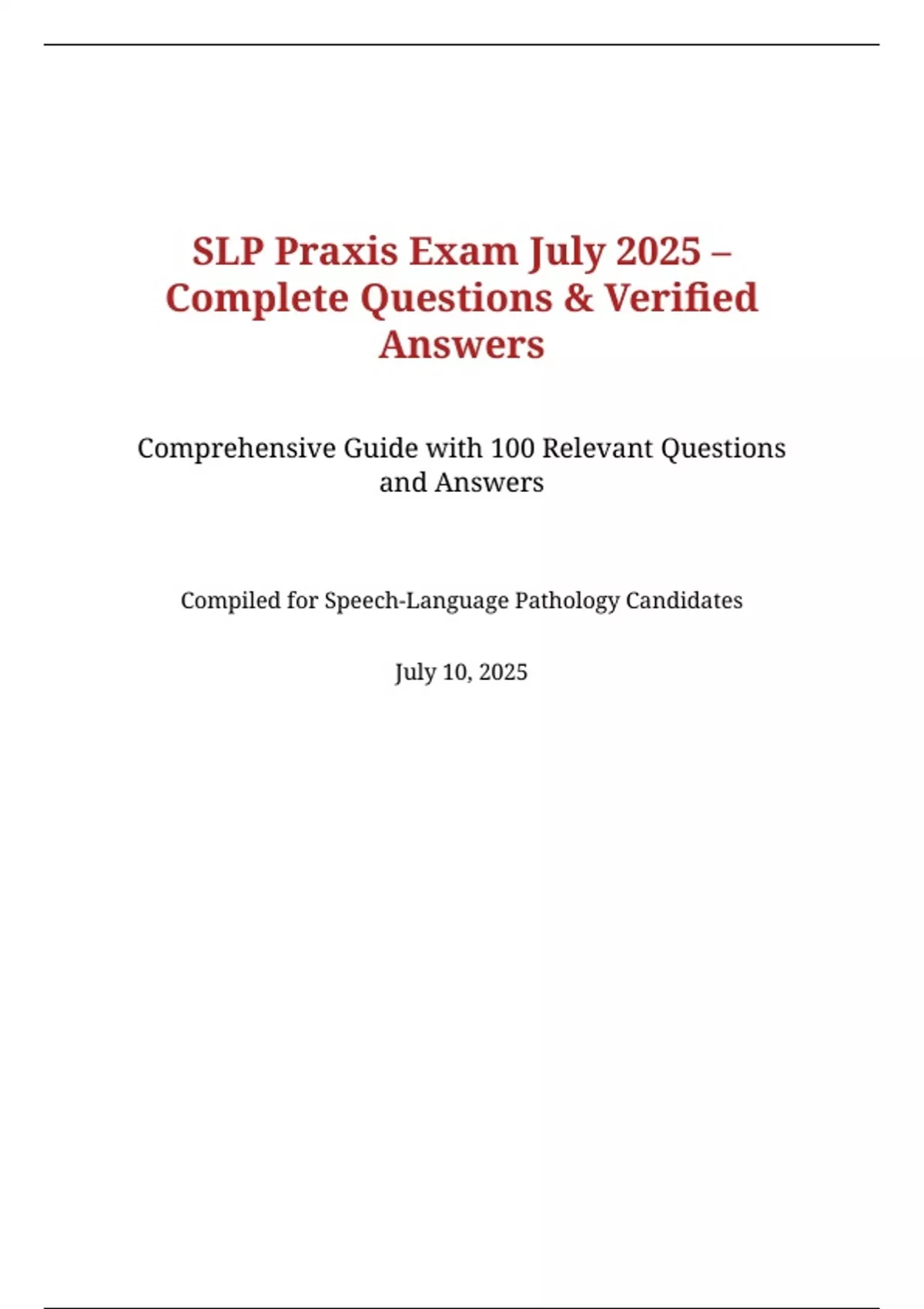 SLP Praxis Exam July 2025 – Complete Questions & Verified Answers

Comprehensive Guide with 100 Relevant Questions and Answers

Compiled for Speech-Language Pathology Candidates

July 10, 2025